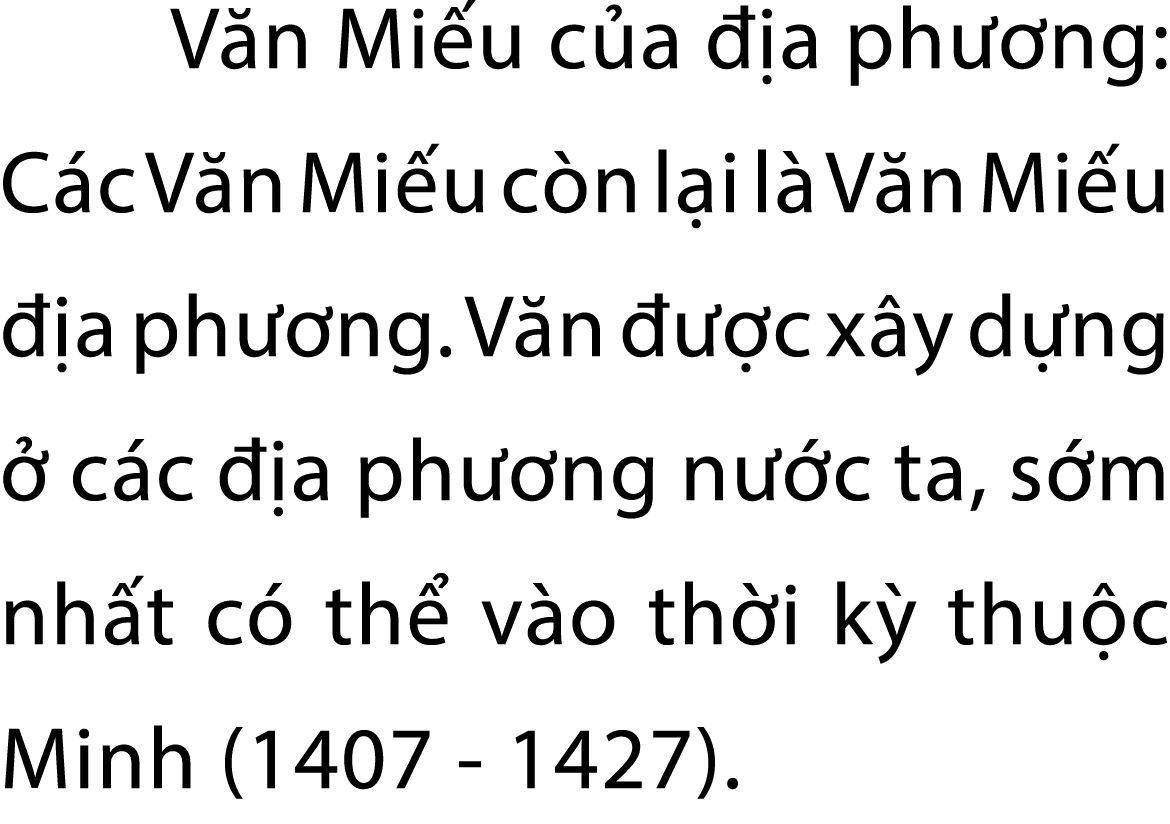 Văn Miếu của địa phương: Các Văn Miếu còn lại là Văn Miếu địa phương. Văn được xây dựng ở các địa phương nước ta, sớm nhất có thể vào thời kỳ thuộc Minh (1407 - 1427).